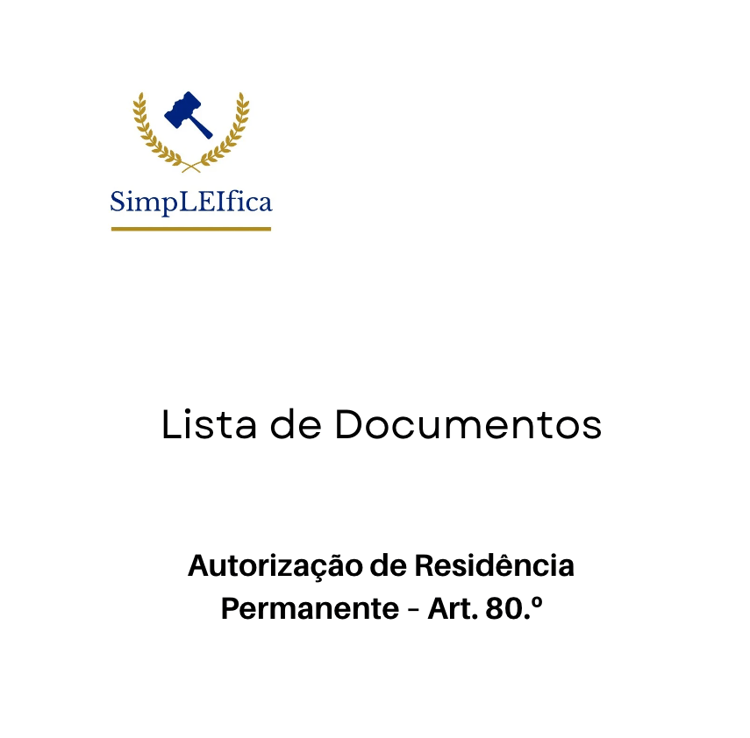 SimpLEIfica

Lista de Documentos

Autorização de Residência Permanente - Art. 80.º